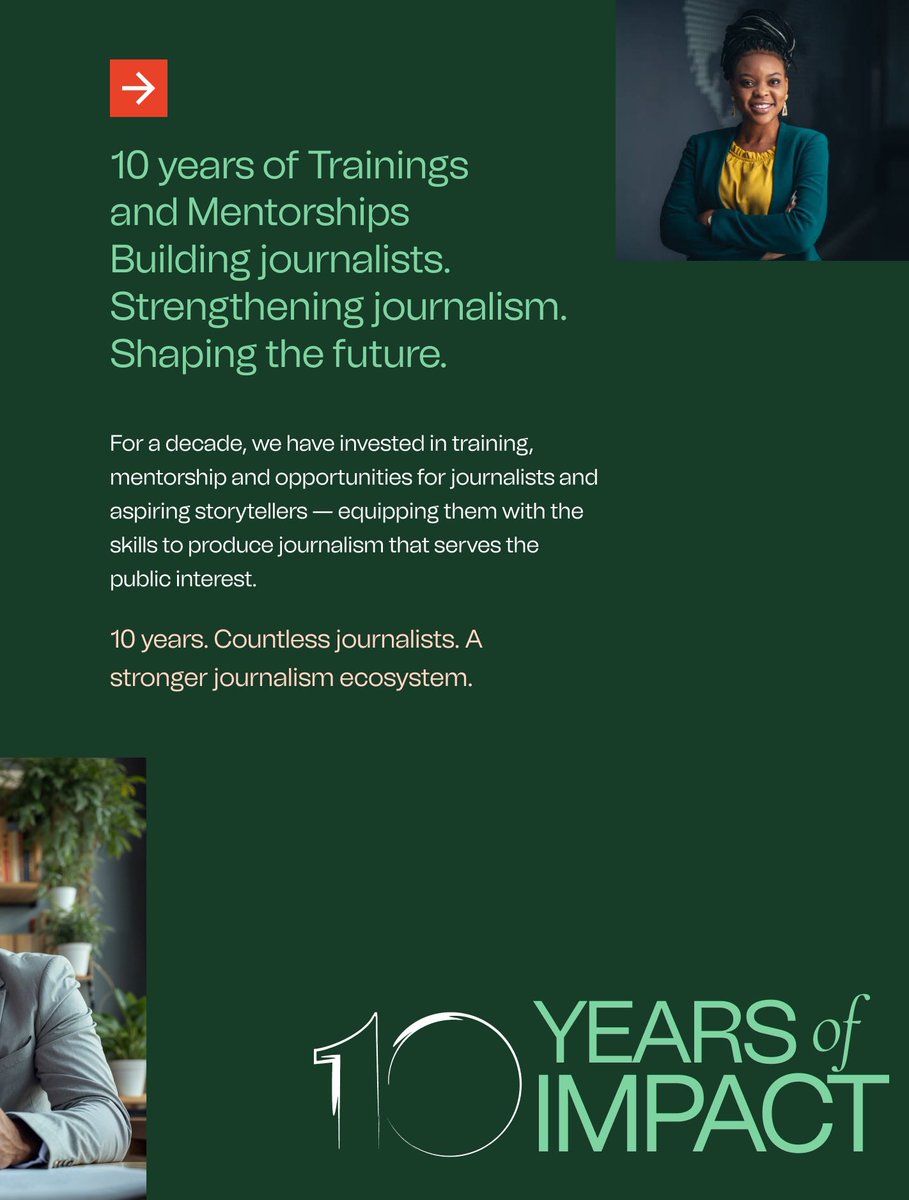 →

10 years of Trainings
and Mentorships
Building journalists.
Strengthening journalism.
Shaping the future.

For a decade, we have invested in training, mentorship and opportunities for journalists and aspiring storytellers — equipping them with the skills to produce journalism that serves the public interest.

10 years. Countless journalists. A stronger journalism ecosystem.

10 YEARS of IMPACT